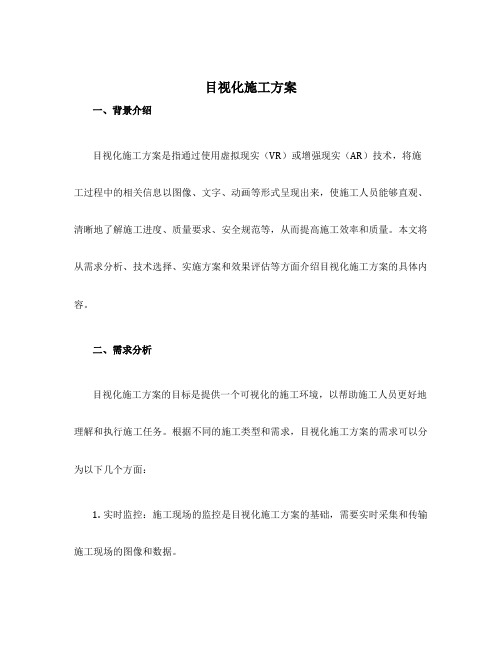 目视化施工方案

一、背景介绍

目视化施工方案是指通过使用虚拟现实（VR）或增强现实（AR）技术，将施工过程中的相关信息以图像、文字、动画等形式呈现出来，使施工人员能够直观、清晰地了解施工进度、质量要求、安全规范等，从而提高施工效率和质量。本文将从需求分析、技术选择、实施方案和效果评估等方面介绍目视化施工方案的具体内容。

二、需求分析

目视化施工方案的目标是提供一个可视化的施工环境，以帮助施工人员更好地理解和执行施工任务。根据不同的施工类型和需求，目视化施工方案的需求可以分为以下几个方面：

1. 实时监控：施工现场的监控是目视化施工方案的基础，需要实时采集和传输施工现场的图像和数据。